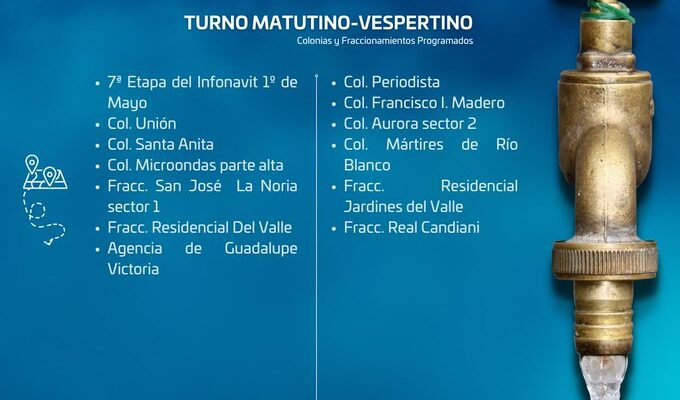 TURNO MATUTINO-VESPERTINO
Colonias y Fraccionamientos Programados

• 7ª Etapa del Infonavit 1º de Mayo
• Col. Unión
• Col. Santa Anita
• Col. Microondas parte alta
• Fracc. San José La Noria sector 1
• Fracc. Residencial Del Valle
• Agencia de Guadalupe Victoria

• Col. Periodista
• Col. Francisco I. Madero
• Col. Aurora sector 2
• Col. Mártires de Río Blanco
• Fracc. Residencial Jardines del Valle
• Fracc. Real Candiani